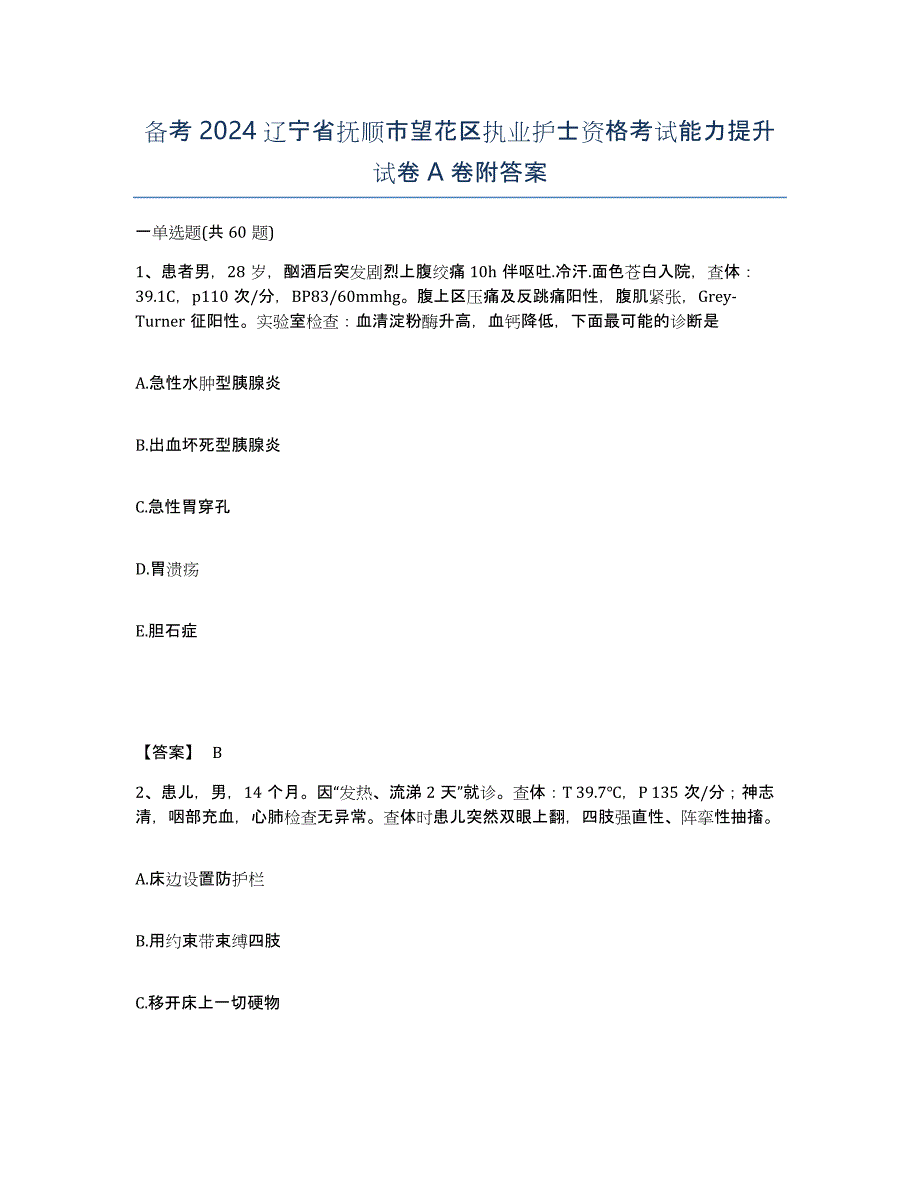 备考 2024 辽宁省抚顺市望花区执业护士资格考试能力提升试卷 A 卷附答案

一单选题(共 60 题)

1、患者男，28 岁，酗酒后突发剧烈上腹绞痛 10h 伴呕吐.冷汗.面色苍白入院，查体：39.1C，p110 次/分，BP83/60mmhg。腹上区压痛及反跳痛阳性，腹肌紧张，Grey-Turner 征阳性。实验室检查：血清淀粉酶升高，血钙降低，下面最可能的诊断是

A.急性水肿型胰腺炎

B.出血坏死型胰腺炎

C.急性胃穿孔

D.胃溃疡

E.胆石症

【答案】 B

2、患儿，男，14 个月。因“发热、流涕 2 天”就诊。查体：T 39.7℃，P 135 次/分；神志清，咽部充血，心肺检查无异常。查体时患儿突然双眼上翻，四肢强直性、阵挛性抽搐。

A.床边设置防护栏

B.用约束带束缚四肢

C.移开床上一切硬物